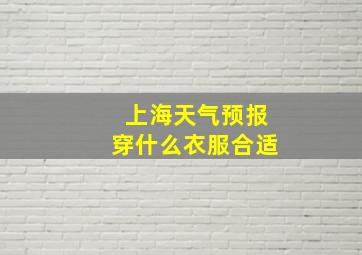 上海天气预报
穿什么衣服合适